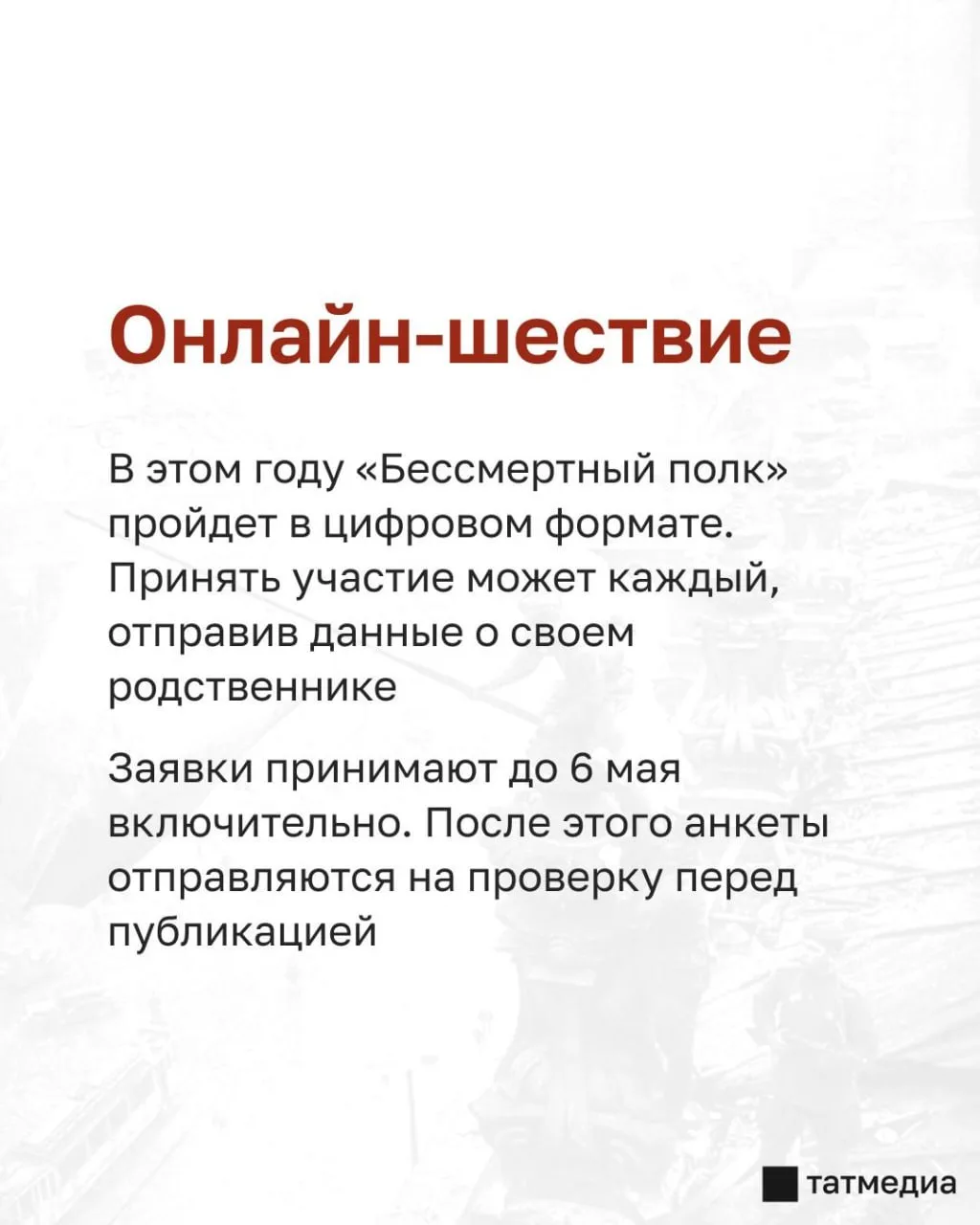 Онлайн-шествие

В этом году «Бессмертный полк» пройдет в цифровом формате. Принять участие может каждый, отправив данные о своем родственнике

Заявки принимают до 6 мая включительно. После этого анкеты отправляются на проверку перед публикацией

татмедиа